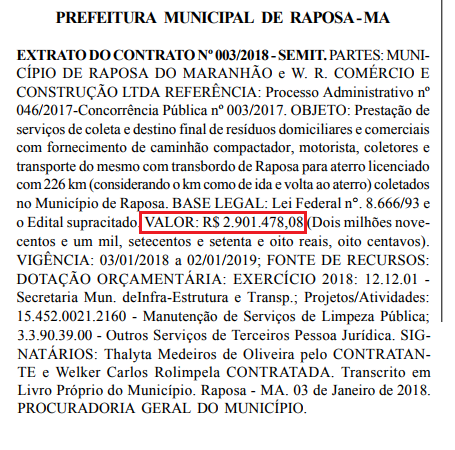 PREFEITURA MUNICIPAL DE RAPOSA - MA

EXTRATO DO CONTRATO Nº 003/2018 - SEMIT. PARTES: MUNICÍPIO DE RAPOSA DO MARANHÃO e W. R. COMÉRCIO E CONSTRUÇÃO LTDA REFERÊNCIA: Processo Administrativo nº 046/2017-Concorrência Pública nº 003/2017. OBJETO: Prestação de serviços de coleta e destino final de resíduos domiciliares e comerciais com fornecimento de caminhão compactador, motorista, coletores e transporte do mesmo com transbordo de Raposa para aterro licenciado com 226 km (considerando o km como de ida e volta ao aterro) coletados no Município de Raposa. BASE LEGAL: Lei Federal nº. 8.666/93 e o Edital supracitado. VALOR: R$ 2.901.478,08 (Dois milhões novecentos e um mil, setecentos e setenta e oito reais, oito centavos). VIGÊNCIA: 03/01/2018 a 02/01/2019; FONTE DE RECURSOS: DOTAÇÃO ORÇAMENTÁRIA: EXERCÍCIO 2018: 12.12.01 - Secretaria Mun. deInfra-Estrutura e Transp.; Projetos/Atividades: 15.452.0021.2160 - Manutenção de Serviços de Limpeza Pública; 3.3.90.39.00 - Outros Serviços de Terceiros Pessoa Jurídica. SIGNATÁRIOS: Thalyta Medeiros de Oliveira pelo CONTRATANTE e Welker Carlos Rolimpela CONTRATADA. Transcrito em Livro Próprio do Município. Raposa - MA. 03 de Janeiro de 2018. PROCURADORIA GERAL DO MUNICÍPIO.